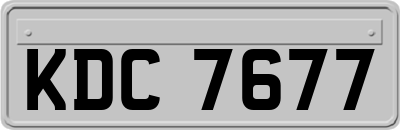 KDC 7677